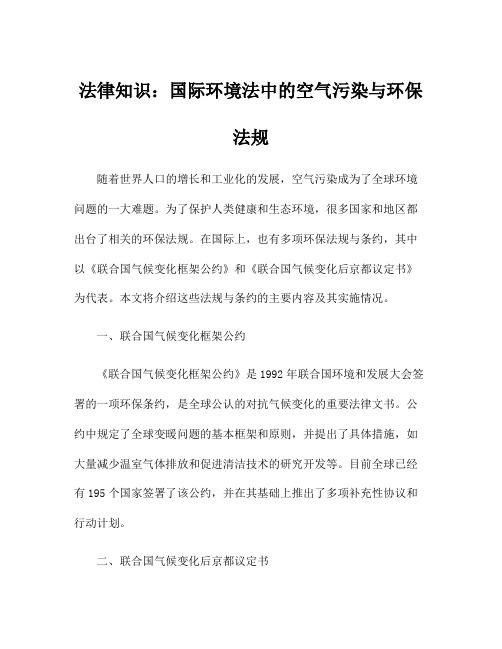 法律知识：国际环境法中的空气污染与环保法规

随着世界人口的增长和工业化的发展，空气污染成为了全球环境问题的一大难题。为了保护人类健康和生态环境，很多国家和地区都出台了相关的环保法规。在国际上，也有多项环保法规与条约，其中以《联合国气候变化框架公约》和《联合国气候变化后京都议定书》为代表。本文将介绍这些法规与条约的主要内容及其实施情况。

一、联合国气候变化框架公约

《联合国气候变化框架公约》是1992年联合国环境和发展大会签署的一项环保条约，是全球公认的对抗气候变化的重要法律文书。公约中规定了全球变暖问题的基本框架和原则，并提出了具体措施，如大量减少温室气体排放和促进清洁技术的研究开发等。目前全球已经有195个国家签署了该公约，并在其基础上推出了多项补充性协议和行动计划。

二、联合国气候变化后京都议定书